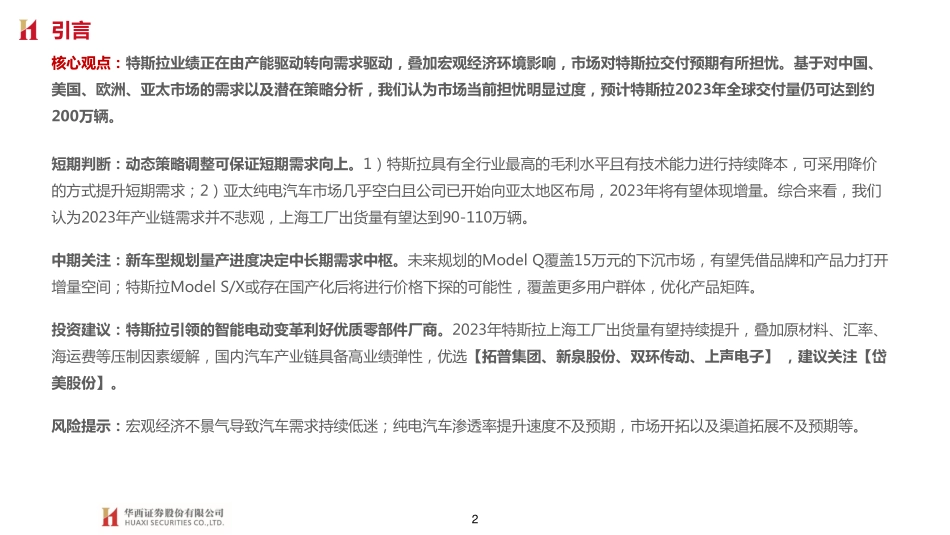 引言

核心观点：特斯拉业绩正在由产能驱动转向需求驱动，叠加宏观经济环境影响，市场对特斯拉交付预期有所担忧。基于对中国、美国、欧洲、亚太市场的需求以及潜在策略分析，我们认为市场当前担忧明显过度，预计特斯拉2023年全球交付量仍可达到约200万辆。

短期判断：动态策略调整可保证短期需求向上。1）特斯拉具有全行业最高的毛利水平且有技术能力进行持续降本，可采用降价的方式提升短期需求；2）亚太纯电汽车市场几乎空白且公司已开始向亚太地区布局，2023年将有望体现增量。综合来看，我们认为2023年产业链需求并不悲观，上海工厂出货量有望达到90-110万辆。

中期关注：新车型规划量产进度决定中长期需求中枢。未来规划的Model Q覆盖15万元的下沉市场，有望凭借品牌和产品力打开增量空间；特斯拉Model S/X或存在国产化后将进行价格下探的可能性，覆盖更多用户群体，优化产品矩阵。

投资建议：特斯拉引领的智能电动变革利好优质零部件厂商。2023年特斯拉上海工厂出货量有望持续提升，叠加原材料、汇率、海运费等压制因素缓解，国内汽车产业链具备高业绩弹性，优选【拓普集团、新泉股份、双环传动、上声电子】，建议关注【岱美股份】。

风险提示：宏观经济不景气导致汽车需求持续低迷；纯电汽车渗透率提升速度不及预期，市场开拓以及渠道拓展不及预期等。

华西证券股份有限公司
HUAXI SECURITIES CO.,LTD.

2